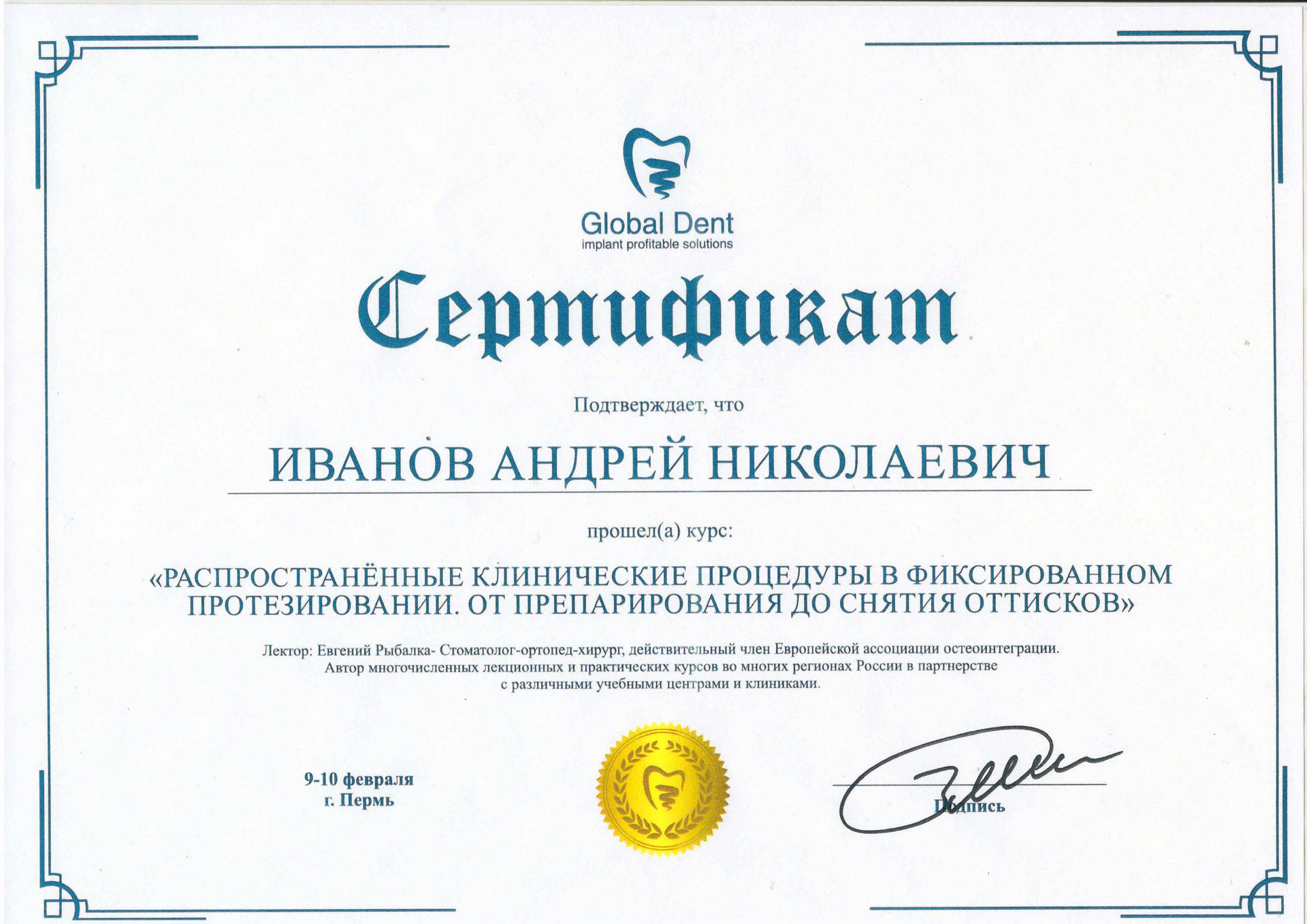 Global Dent
implant profitable solutions

Сертификат

Подтверждает, что

ИВАНОВ АНДРЕЙ НИКОЛАЕВИЧ

прошел(а) курс:

«РАСПРОСТРАНЁННЫЕ КЛИНИЧЕСКИЕ ПРОЦЕДУРЫ В ФИКСИРОВАННОМ ПРОТЕЗИРОВАНИИ. ОТ ПРЕПАРИРОВАНИЯ ДО СНЯТИЯ ОТТИСКОВ»

Лектор: Евгений Рыбалка- Стоматолог-ортопед-хирург, действительный член Европейской ассоциации остеоинтеграции. Автор многочисленных лекционных и практических курсов во многих регионах России в партнерстве с различными учебными центрами и клиниками.

9-10 февраля
г. Пермь

Подпись